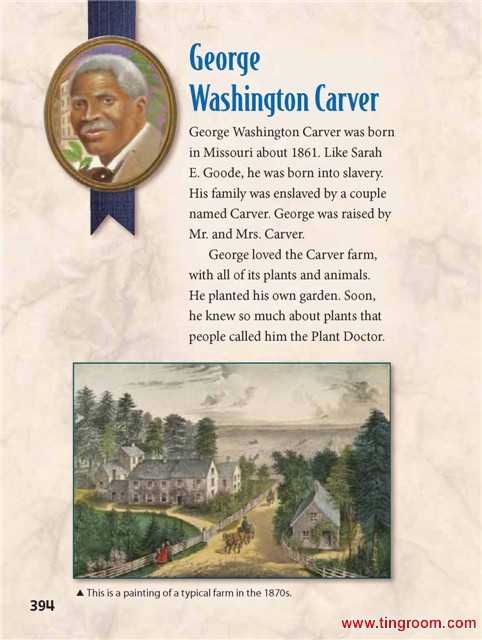 George Washington Carver

George Washington Carver was born in Missouri about 1861. Like Sarah E. Goode, he was born into slavery. His family was enslaved by a couple named Carver. George was raised by Mr. and Mrs. Carver.

George loved the Carver farm, with all of its plants and animals. He planted his own garden. Soon, he knew so much about plants that people called him the Plant Doctor.

▲ This is a painting of a typical farm in the 1870s.

394

www.tingroom.com